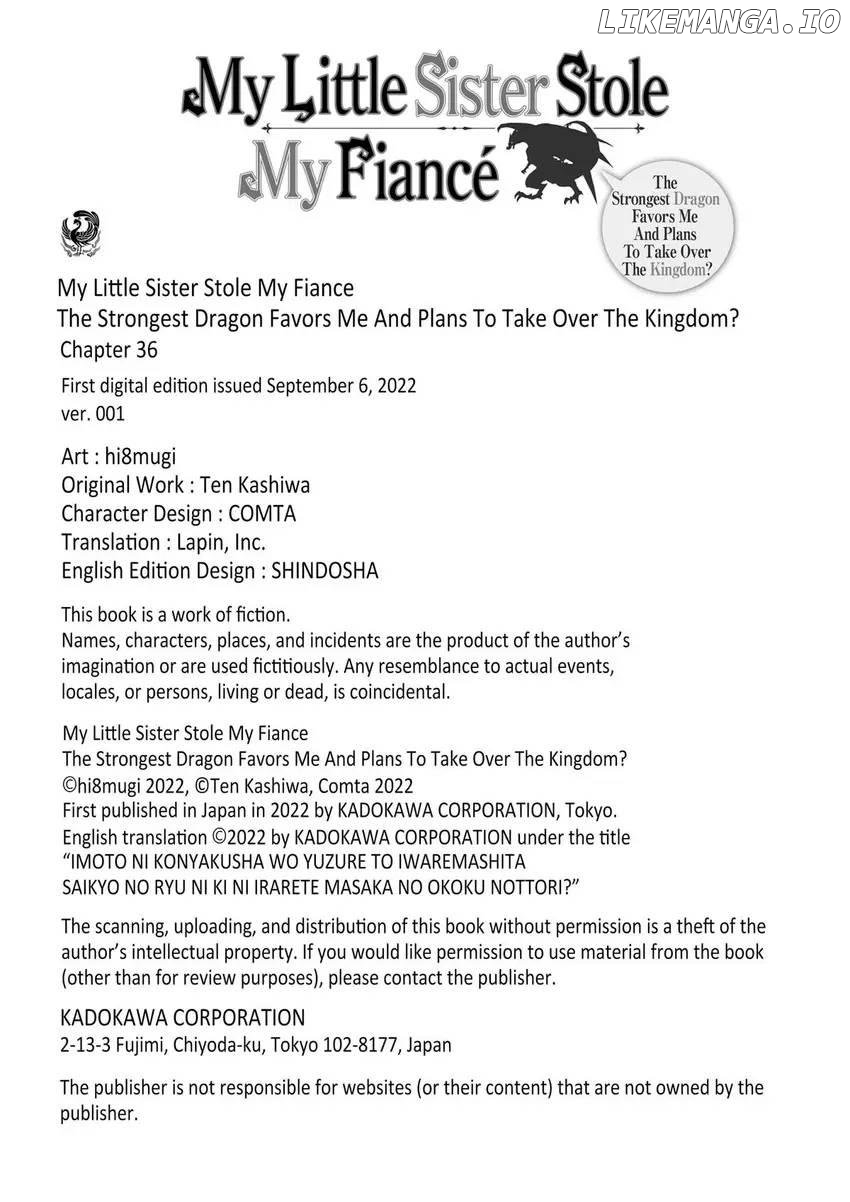 LIKEMANGA.IO

My Little Sister Stole My Fiancé

The Strongest Dragon Favors Me And Plans To Take Over The Kingdom?

My Little Sister Stole My Fiance
The Strongest Dragon Favors Me And Plans To Take Over The Kingdom?
Chapter 36

First digital edition issued September 6, 2022
ver. 001

Art : hi8mugi
Original Work : Ten Kashiwa
Character Design : COMTA
Translation : Lapin, Inc.
English Edition Design : SHINDOSHA

This book is a work of fiction.
Names, characters, places, and incidents are the product of the author's imagination or are used fictitiously. Any resemblance to actual events, locales, or persons, living or dead, is coincidental.

My Little Sister Stole My Fiance
The Strongest Dragon Favors Me And Plans To Take Over The Kingdom?
©hi8mugi 2022, ©Ten Kashiwa, Comta 2022
First published in Japan in 2022 by KADOKAWA CORPORATION, Tokyo.
English translation ©2022 by KADOKAWA CORPORATION under the title
"IMOTO NI KONYAKUSHA WO YUZURE TO IWAREMASHITA
SAIKYO NO RYU NI KI NI IRARETE MASAKA NO OKOKU NOTTORI?"

The scanning, uploading, and distribution of this book without permission is a theft of the author's intellectual property. If you would like permission to use material from the book (other than for review purposes), please contact the publisher.

KADOKAWA CORPORATION
2-13-3 Fujimi, Chiyoda-ku, Tokyo 102-8177, Japan

The publisher is not responsible for websites (or their content) that are not owned by the publisher.